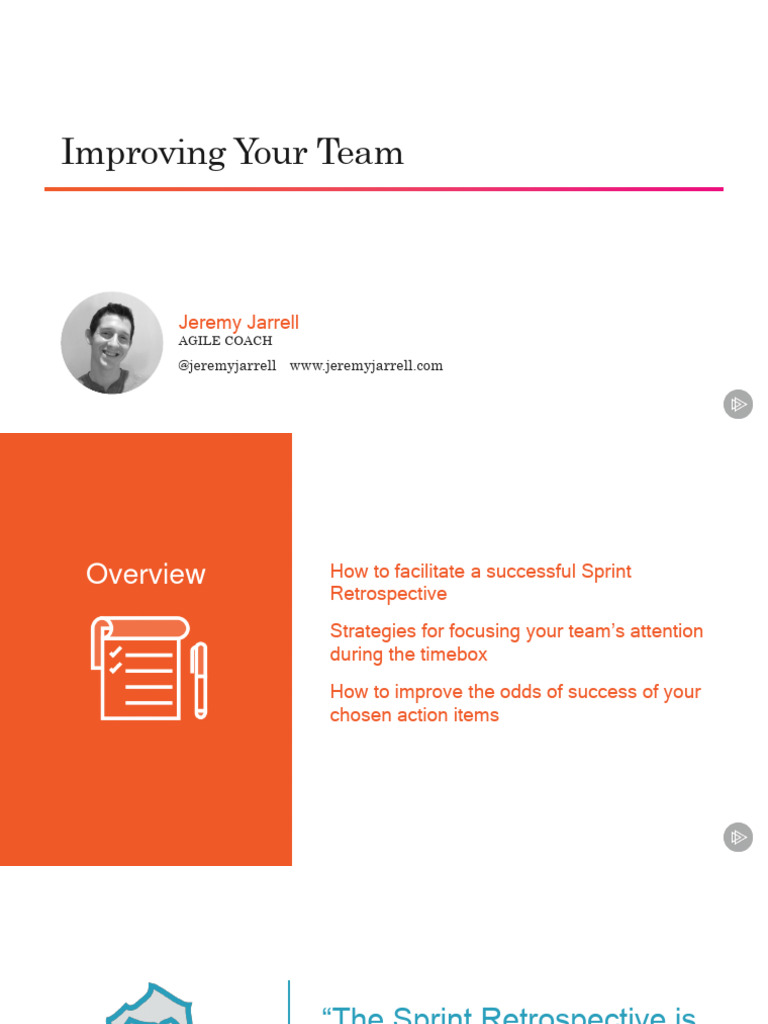 Improving Your Team

Jeremy Jarrell
AGILE COACH
@jeremyjarrell www.jeremyjarrell.com

Overview

How to facilitate a successful Sprint Retrospective

Strategies for focusing your team's attention during the timebox

How to improve the odds of success of your chosen action items

"The Sprint Retrospective is